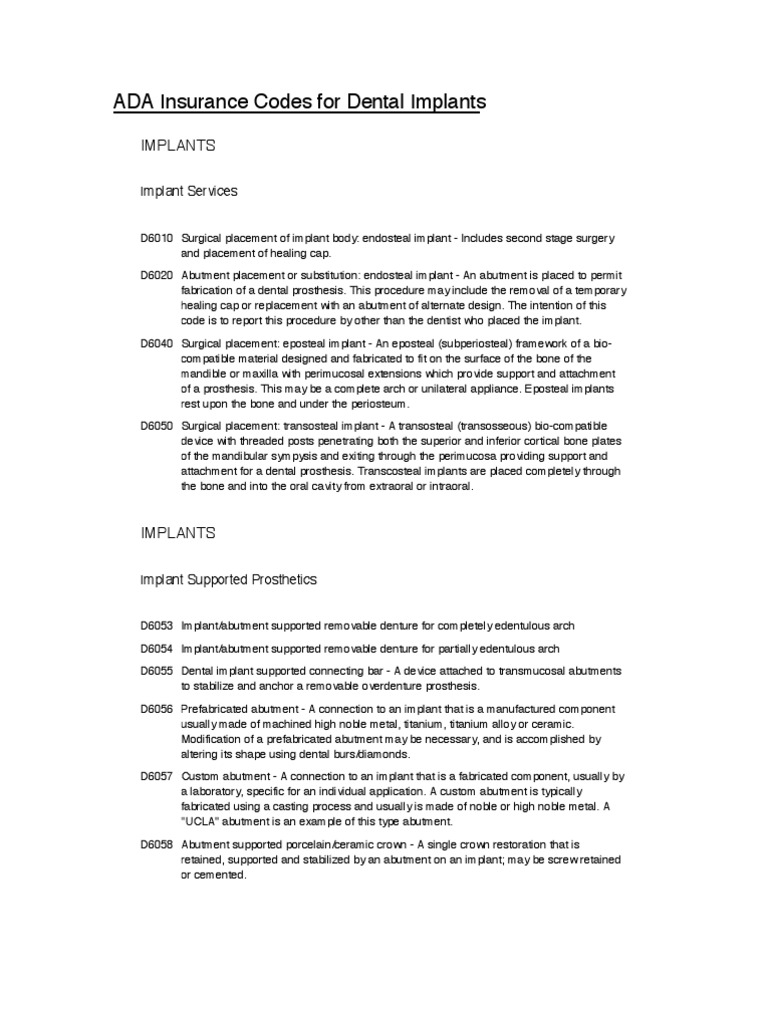 ADA Insurance Codes for Dental Implants

IMPLANTS

Implant Services

D6010 Surgical placement of implant body: endosteal implant - Includes second stage surgery and placement of healing cap.

D6020 Abutment placement or substitution: endosteal implant - An abutment is placed to permit fabrication of a dental prosthesis. This procedure may include the removal of a temporary healing cap or replacement with an abutment of alternate design. The intention of this code is to report this procedure by other than the dentist who placed the implant.

D6040 Surgical placement: eposteal implant - An eposteal (subperiosteal) framework of a bio-compatible material designed and fabricated to fit on the surface of the bone of the mandible or maxilla with perimucosal extensions which provide support and attachment of a prosthesis. This may be a complete arch or unilateral appliance. Eposteal implants rest upon the bone and under the periosteum.

D6050 Surgical placement: transosteal implant - A transosteal (transosseous) bio-compatible device with threaded posts penetrating both the superior and inferior cortical bone plates of the mandibular sympysis and exiting through the perimucosa providing support and attachment for a dental prosthesis. Transcosteal implants are placed completely through the bone and into the oral cavity from extraoral or intraoral.

IMPLANTS

Implant Supported Prosthetics

D6053 Implant/abutment supported removable denture for completely edentulous arch

D6054 Implant/abutment supported removable denture for partially edentulous arch

D6055 Dental implant supported connecting bar - A device attached to transmucosal abutments to stabilize and anchor a removable overdenture prosthesis.

D6056 Prefabricated abutment - A connection to an implant that is a manufactured component usually made of machined high noble metal, titanium, titanium alloy or ceramic. Modification of a prefabricated abutment may be necessary, and is accomplished by altering its shape using dental burs/diamonds.

D6057 Custom abutment - A connection to an implant that is a fabricated component, usually by a laboratory, specific for an individual application. A custom abutment is typically fabricated using a casting process and usually is made of noble or high noble metal. A "UCLA" abutment is an example of this type abutment.

D6058 Abutment supported porcelain/ceramic crown - A single crown restoration that is retained, supported and stabilized by an abutment on an implant; may be screw retained or cemented.